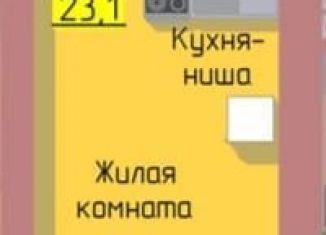 23,1

Кухня-ниша

Жилая комната